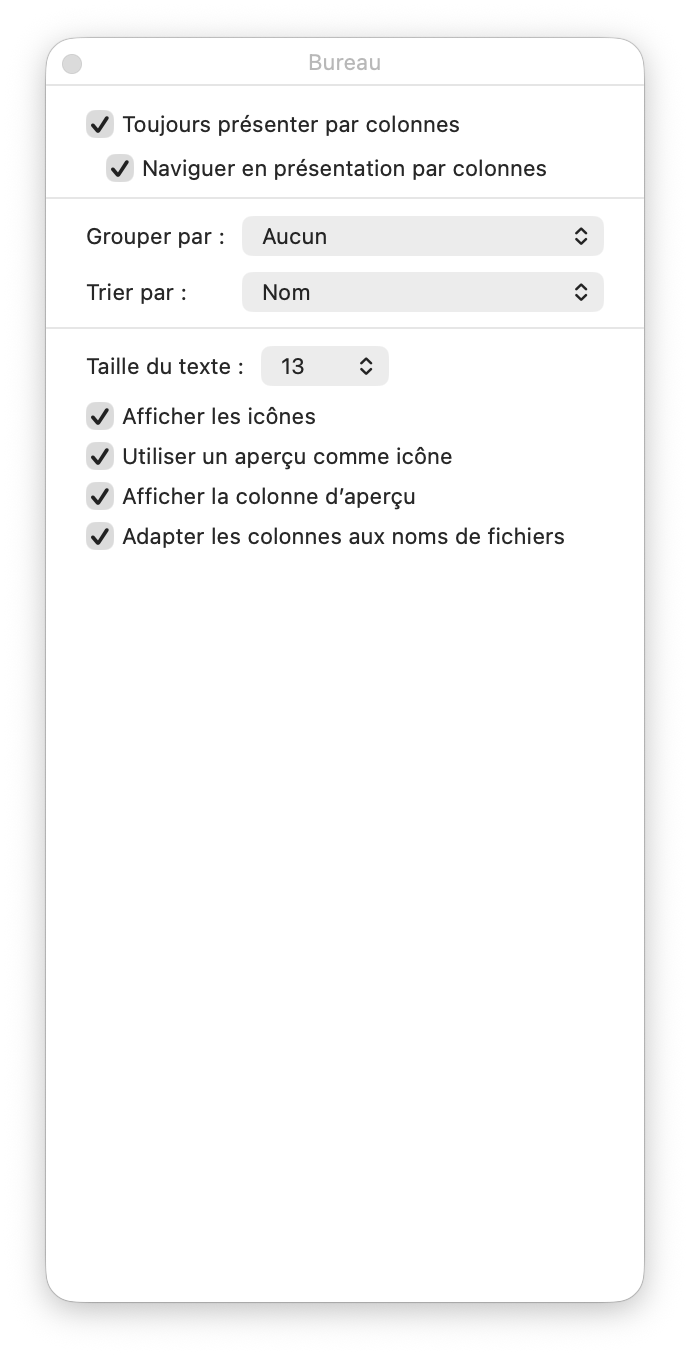 Bureau

Toujours présenter par colonnes

Naviguer en présentation par colonnes

Grouper par : Aucun

Trier par : Nom

Taille du texte : 13

Afficher les icônes

Utiliser un aperçu comme icône

Afficher la colonne d'aperçu

Adapter les colonnes aux noms de fichiers